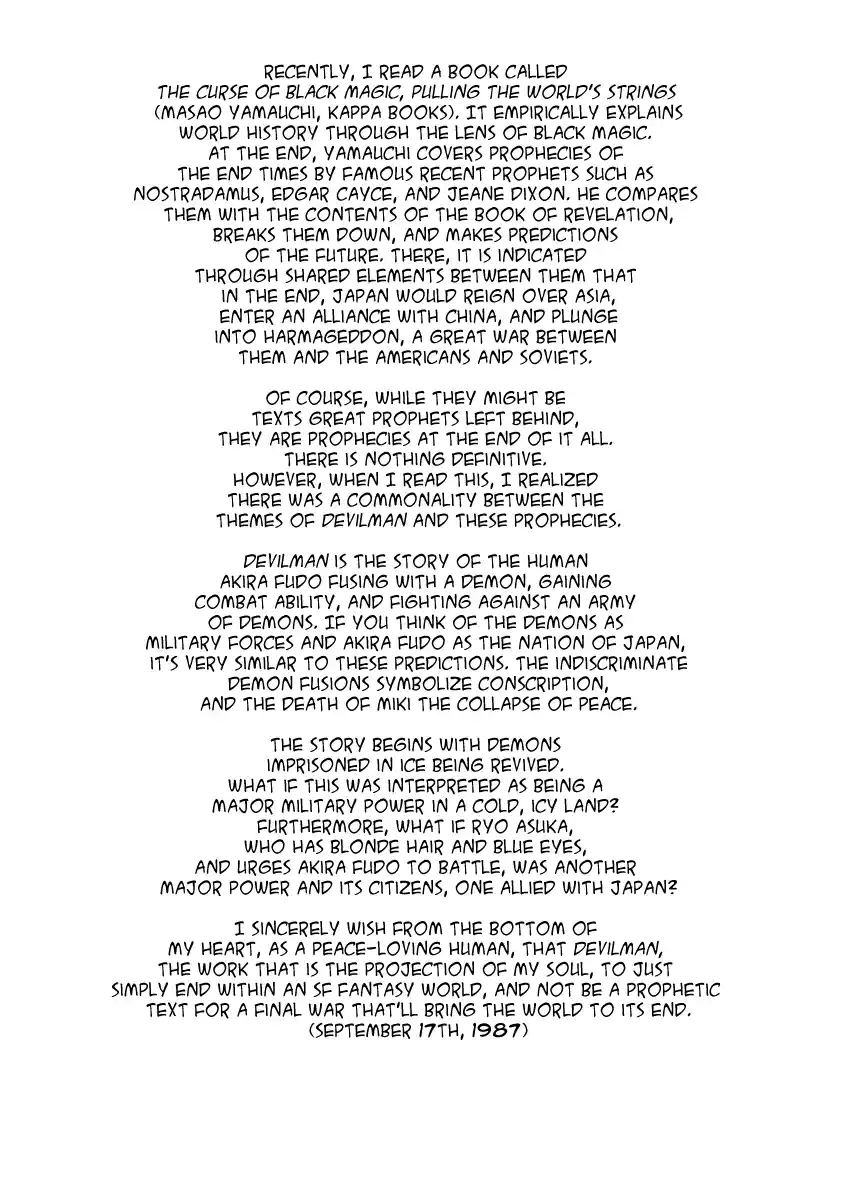 RECENTLY, I READ A BOOK CALLED THE CURSE OF BLACK MAGIC, PULLING THE WORLD'S STRINGS (MASAO YAMAUCHI, KAPPA BOOKS). IT EMPIRICALLY EXPLAINS WORLD HISTORY THROUGH THE LENS OF BLACK MAGIC. AT THE END, YAMAUCHI COVERS PROPHECIES OF THE END TIMES BY FAMOUS RECENT PROPHETS SUCH AS NOSTRADAMUS, EDGAR CAYCE, AND JEANE DIXON. HE COMPARES THEM WITH THE CONTENTS OF THE BOOK OF REVELATION, BREAKS THEM DOWN, AND MAKES PREDICTIONS OF THE FUTURE. THERE, IT IS INDICATED THROUGH SHARED ELEMENTS BETWEEN THEM THAT IN THE END, JAPAN WOULD REIGN OVER ASIA, ENTER AN ALLIANCE WITH CHINA, AND PLUNGE INTO HARMAGEDDON, A GREAT WAR BETWEEN THEM AND THE AMERICANS AND SOVIETS.

OF COURSE, WHILE THEY MIGHT BE TEXTS GREAT PROPHETS LEFT BEHIND, THEY ARE PROPHECIES AT THE END OF IT ALL. THERE IS NOTHING DEFINITIVE. HOWEVER, WHEN I READ THIS, I REALIZED THERE WAS A COMMONALITY BETWEEN THE THEMES OF DEVILMAN AND THESE PROPHECIES.

DEVILMAN IS THE STORY OF THE HUMAN AKIRA FUDO FUSING WITH A DEMON, GAINING COMBAT ABILITY, AND FIGHTING AGAINST AN ARMY OF DEMONS. IF YOU THINK OF THE DEMONS AS MILITARY FORCES AND AKIRA FUDO AS THE NATION OF JAPAN, IT'S VERY SIMILAR TO THESE PREDICTIONS. THE INDISCRIMINATE DEMON FUSIONS SYMBOLIZE CONSCRIPTION, AND THE DEATH OF MIKI THE COLLAPSE OF PEACE.

THE STORY BEGINS WITH DEMONS IMPRISONED IN ICE BEING REVIVED. WHAT IF THIS WAS INTERPRETED AS BEING A MAJOR MILITARY POWER IN A COLD, ICY LAND? FURTHERMORE, WHAT IF RYO ASUKA, WHO HAS BLONDE HAIR AND BLUE EYES, AND URGES AKIRA FUDO TO BATTLE, WAS ANOTHER MAJOR POWER AND ITS CITIZENS, ONE ALLIED WITH JAPAN?

I SINCERELY WISH FROM THE BOTTOM OF MY HEART, AS A PEACE-LOVING HUMAN, THAT DEVILMAN, THE WORK THAT IS THE PROJECTION OF MY SOUL, TO JUST SIMPLY END WITHIN AN SF FANTASY WORLD, AND NOT BE A PROPHETIC TEXT FOR A FINAL WAR THAT'LL BRING THE WORLD TO ITS END.
(SEPTEMBER 17TH, 1987)